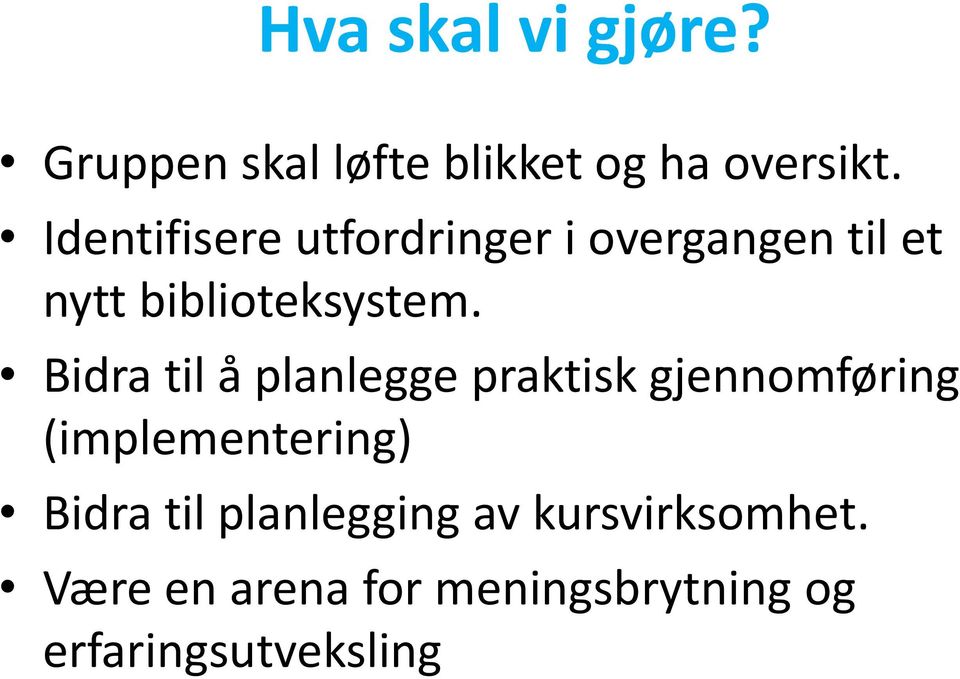 Hva skal vi gjøre?

• Gruppen skal løfte blikket og ha oversikt.
• Identifisere utfordringer i overgangen til et nytt biblioteksystem.
• Bidra til å planlegge praktisk gjennomføring (implementering)
• Bidra til planlegging av kursvirksomhet.
• Være en arena for meningsbrytning og erfaringsutveksling